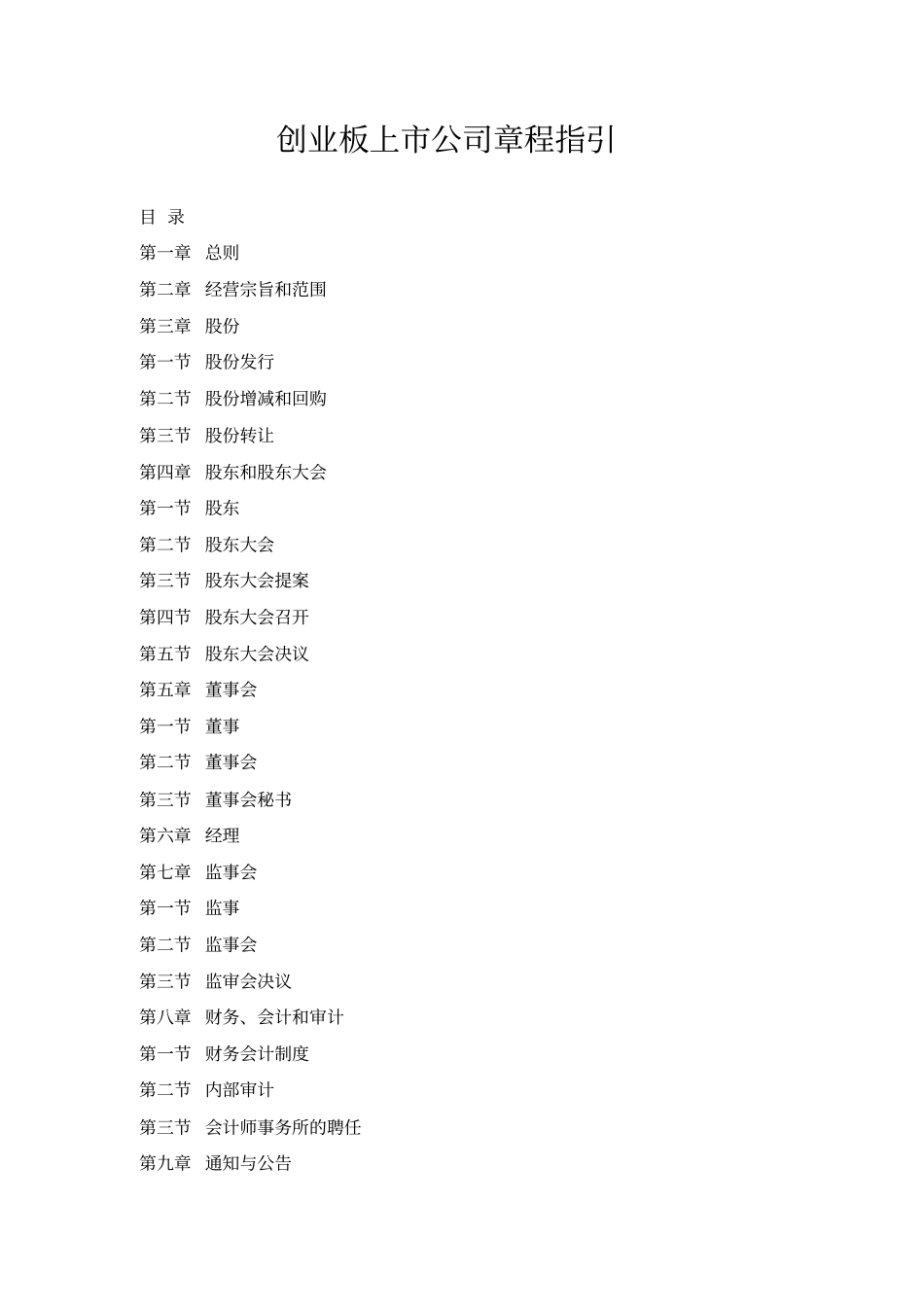 创业板上市公司章程指引

目 录

第一章 总则

第二章 经营宗旨和范围

第三章 股份

第一节 股份发行

第二节 股份增减和回购

第三节 股份转让

第四章 股东和股东大会

第一节 股东

第二节 股东大会

第三节 股东大会提案

第四节 股东大会召开

第五节 股东大会决议

第五章 董事会

第一节 董事

第二节 董事会

第三节 董事会秘书

第六章 经理

第七章 监事会

第一节 监事

第二节 监事会

第三节 监审会决议

第八章 财务、会计和审计

第一节 财务会计制度

第二节 内部审计

第三节 会计师事务所的聘任

第九章 通知与公告